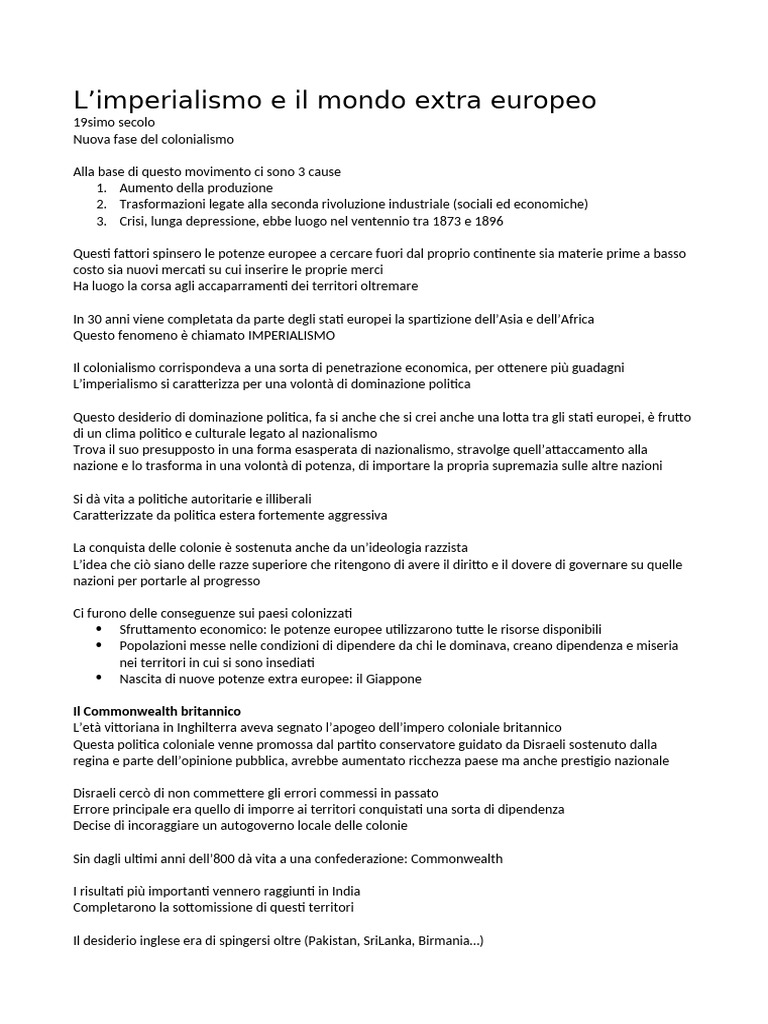 L’imperialismo e il mondo extra europeo
19simo secolo
Nuova fase del colonialismo

Alla base di questo movimento ci sono 3 cause
1. Aumento della produzione
2. Trasformazioni legate alla seconda rivoluzione industriale (sociali ed economiche)
3. Crisi, lunga depressione, ebbe luogo nel ventennio tra 1873 e 1896

Questi fattori spinsero le potenze europee a cercare fuori dal proprio continente sia materie prime a basso costo sia nuovi mercati su cui inserire le proprie merci
Ha luogo la corsa agli accaparramenti dei territori oltremare

In 30 anni viene completata da parte degli stati europei la spartizione dell’Asia e dell’Africa
Questo fenomeno è chiamato IMPERIALISMO

Il colonialismo corrispondeva a una sorta di penetrazione economica, per ottenere più guadagni
L’imperialismo si caratterizza per una volontà di dominazione politica

Questo desiderio di dominazione politica, fa si anche che si crei anche una lotta tra gli stati europei, è frutto di un clima politico e culturale legato al nazionalismo
Trova il suo presupposto in una forma esasperata di nazionalismo, stravolge quell’attaccamento alla nazione e lo trasforma in una volontà di potenza, di importare la propria supremazia sulle altre nazioni

Si dà vita a politiche autoritarie e illiberali
Caratterizzate da politica estera fortemente aggressiva

La conquista delle colonie è sostenuta anche da un’ideologia razzista
L’idea che ciò siano delle razze superiore che ritengono di avere il diritto e il dovere di governare su quelle nazioni per portarle al progresso

Ci furono delle conseguenze sui paesi colonizzati
• Sfruttamento economico: le potenze europee utilizzarono tutte le risorse disponibili
• Popolazioni messe nelle condizioni di dipendere da chi le dominava, creano dipendenza e miseria nei territori in cui si sono insediati
• Nascita di nuove potenze extra europee: il Giappone

Il Commonwealth britannico
L’età vittoriana in Inghilterra aveva segnato l’apogeo dell’impero coloniale britannico
Questa politica coloniale venne promossa dal partito conservatore guidato da Disraeli sostenuto dalla regina e parte dell’opinione pubblica, avrebbe aumentato ricchezza paese ma anche prestigio nazionale

Disraeli cercò di non commettere gli errori commessi in passato
Errore principale era quello di imporre ai territori conquistati una sorta di dipendenza
Decise di incoraggiare un autogoverno locale delle colonie

Sin dagli ultimi anni dell’800 dà vita a una confederazione: Commonwealth

I risultati più importanti vennero raggiunti in India
Completarono la sottomissione di questi territori

Il desiderio inglese era di spingersi oltre (Pakistan, SriLanka, Birmania…)